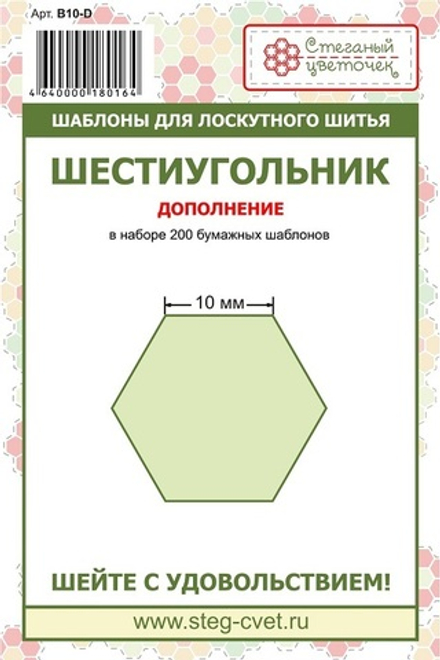 Арт. B10-D

4 640000 180164

Стеганый цветочек

ШАБЛОНЫ ДЛЯ ЛОСКУТНОГО ШИТЬЯ

ШЕСТИУГОЛЬНИК

ДОПОЛНЕНИЕ

в наборе 200 бумажных шаблонов

10 мм

ШЕЙТЕ С УДОВОЛЬСТВИЕМ!

www.steg-cvet.ru